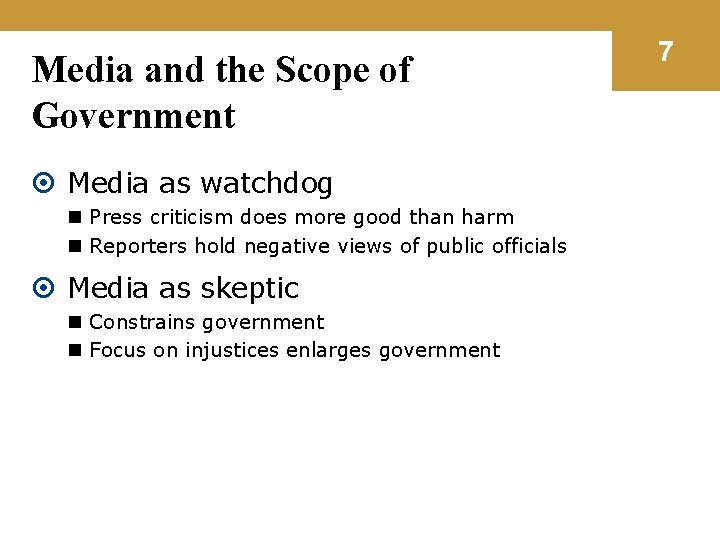 Media and the Scope of Government

7

Media as watchdog

Press criticism does more good than harm

Reporters hold negative views of public officials

Media as skeptic

Constrains government

Focus on injustices enlarges government